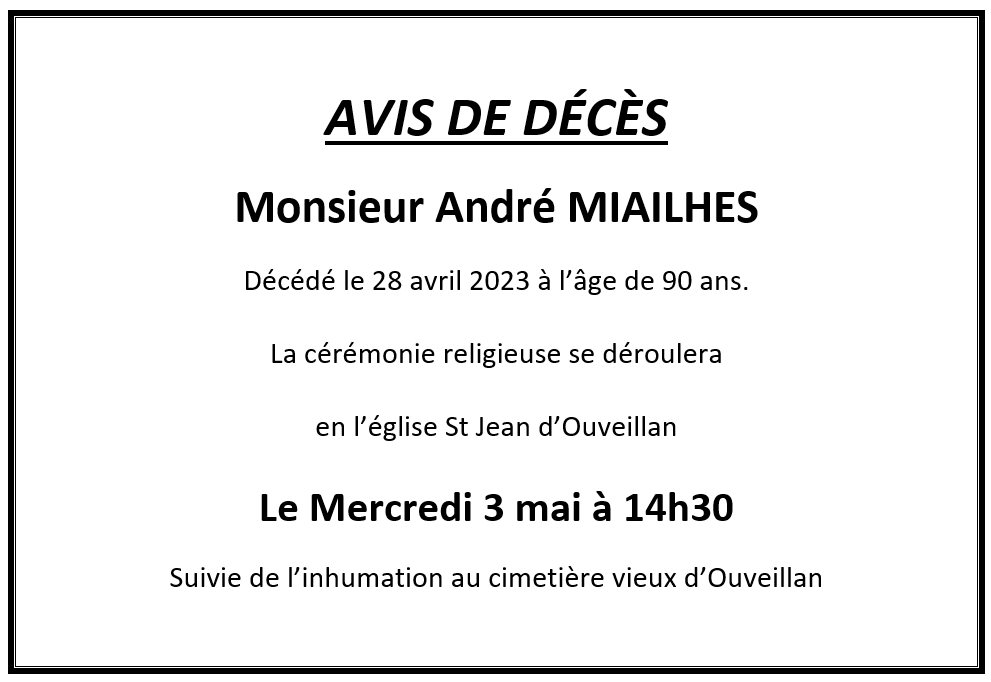 AVIS DE DÉCÈS

Monsieur André MIAILHES

Décédé le 28 avril 2023 à l'âge de 90 ans.

La cérémonie religieuse se déroulera

en l'église St Jean d'Ouveillan

Le Mercredi 3 mai à 14h30

Suivie de l'inhumation au cimetière vieux d'Ouveillan